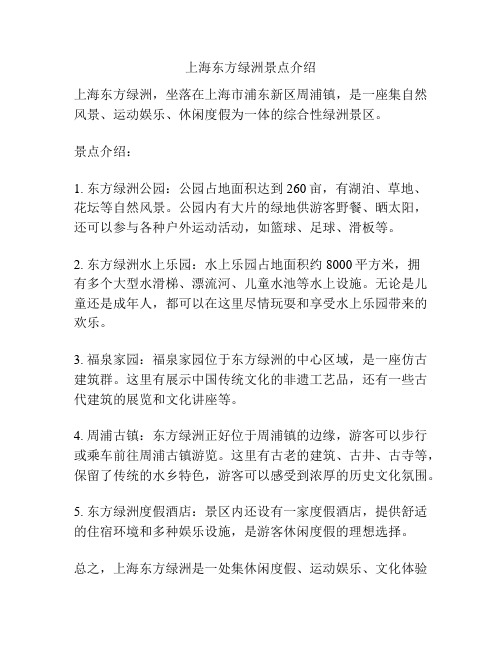 上海东方绿洲景点介绍

上海东方绿洲，坐落在上海市浦东新区周浦镇，是一座集自然风景、运动娱乐、休闲度假为一体的综合性绿洲景区。

景点介绍：

1. 东方绿洲公园：公园占地面积达到 260 亩，有湖泊、草地、花坛等自然风景。公园内有大片的绿地供游客野餐、晒太阳，还可以参与各种户外运动活动，如篮球、足球、滑板等。

2. 东方绿洲水上乐园：水上乐园占地面积约 8000 平方米，拥有多个大型水滑梯、漂流河、儿童水池等水上设施。无论是儿童还是成年人，都可以在这里尽情玩耍和享受水上乐园带来的欢乐。

3. 福泉家园：福泉家园位于东方绿洲的中心区域，是一座仿古建筑群。这里有展示中国传统文化的非遗工艺品，还有一些古代建筑的展览和文化讲座等。

4. 周浦古镇：东方绿洲正好位于周浦镇的边缘，游客可以步行或乘车前往周浦古镇游览。这里有古老的建筑、古井、古寺等，保留了传统的水乡特色，游客可以感受到浓厚的历史文化氛围。

5. 东方绿洲度假酒店：景区内还设有一家度假酒店，提供舒适的住宿环境和多种娱乐设施，是游客休闲度假的理想选择。

总之，上海东方绿洲是一处集休闲度假、运动娱乐、文化体验